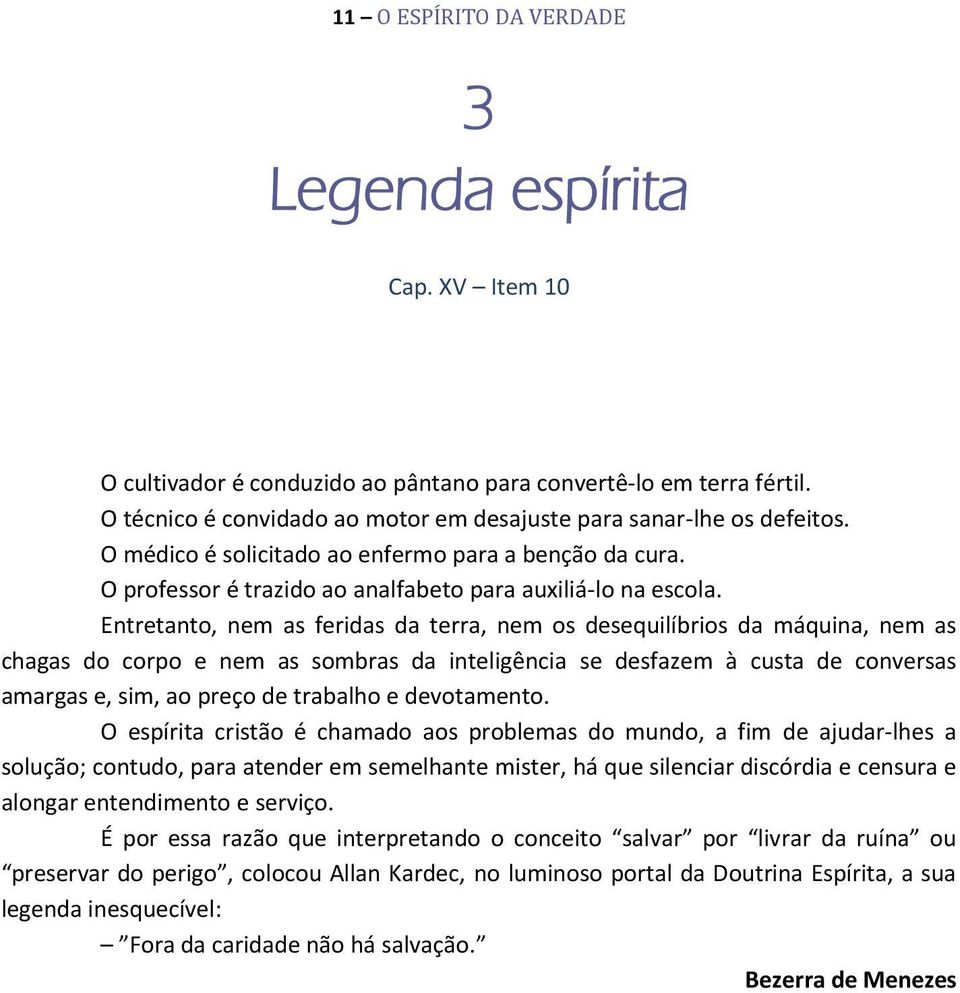 11 – O ESPÍRITO DA VERDADE

3
Legenda espírita

Cap. XV – Item 10

O cultivador é conduzido ao pântano para convertê-lo em terra fértil.
O técnico é convidado ao motor em desajuste para sanar-lhe os defeitos.
O médico é solicitado ao enfermo para a benção da cura.
O professor é trazido ao analfabeto para auxiliá-lo na escola.

Entretanto, nem as feridas da terra, nem os desequilíbrios da máquina, nem as chagas do corpo e nem as sombras da inteligência se desfazem à custa de conversas amargas e, sim, ao preço de trabalho e devotamento.

O espírita cristão é chamado aos problemas do mundo, a fim de ajudar-lhes a solução; contudo, para atender em semelhante mister, há que silenciar discórdia e censura e alongar entendimento e serviço.

É por essa razão que interpretando o conceito “salvar” por “livrar da ruína” ou “preservar do perigo”, colocou Allan Kardec, no luminoso portal da Doutrina Espírita, a sua legenda inesquecível:

– ”Fora da caridade não há salvação.”

Bezerra de Menezes